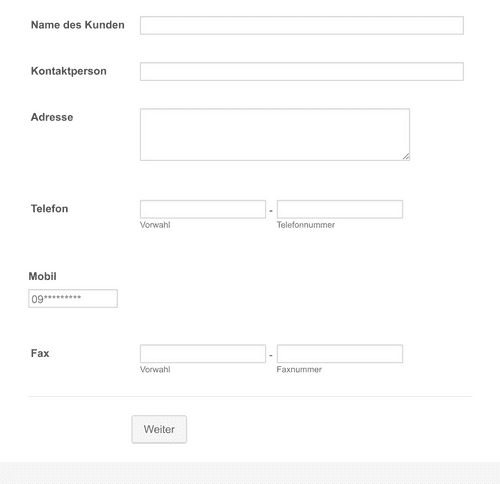 Name des Kunden

Kontaktperson

Adresse

Telefon

-

Vorwahl

Telefonnummer

Mobil

09*********

Fax

-

Vorwahl

Faxnummer

Weiter